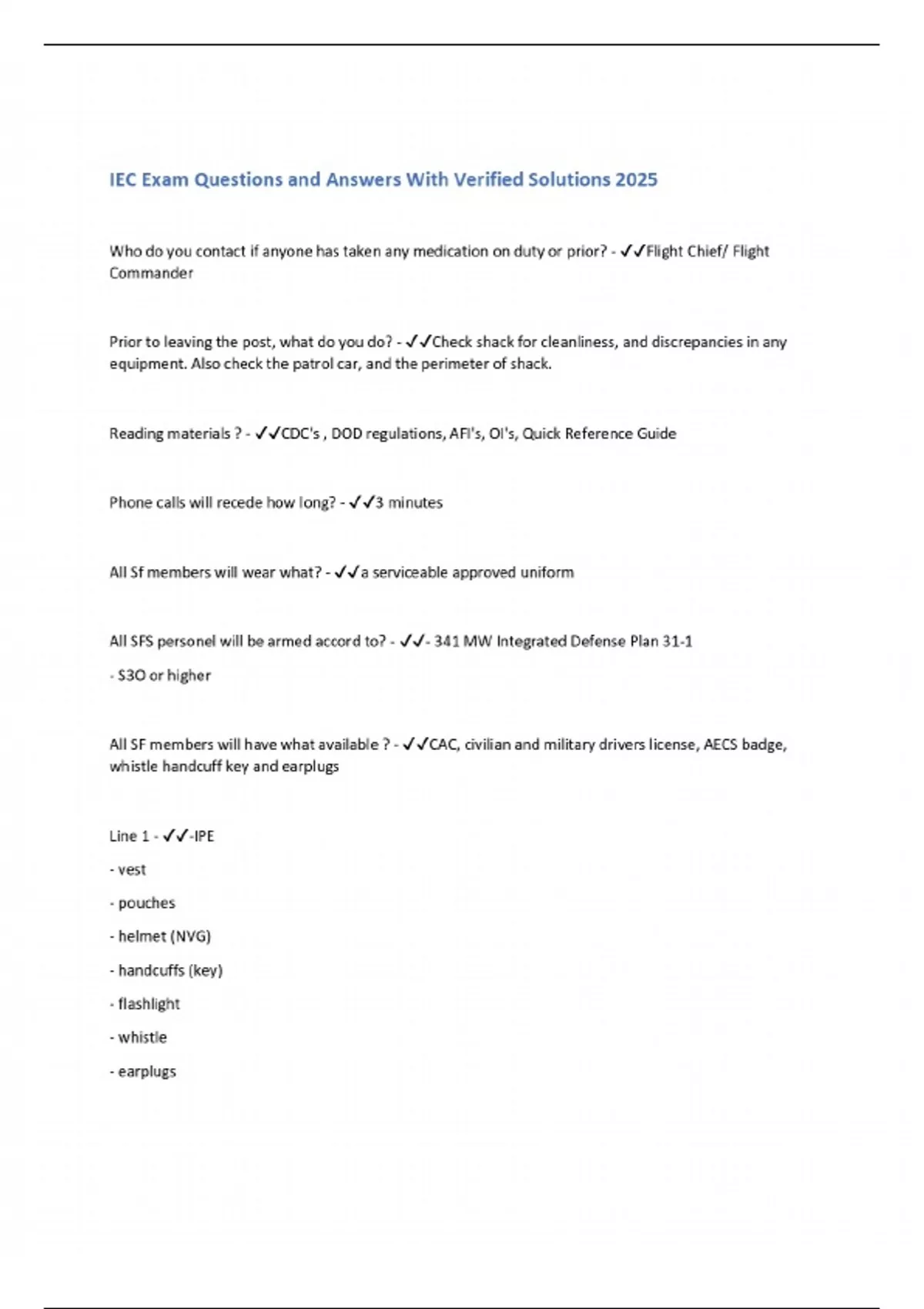 IEC Exam Questions and Answers With Verified Solutions 2025

Who do you contact if anyone has taken any medication on duty or prior? - ✓✓Flight Chief/ Flight Commander

Prior to leaving the post, what do you do? - ✓✓Check shack for cleanliness, and discrepancies in any equipment. Also check the patrol car, and the perimeter of shack.

Reading materials ? - ✓✓CDC's , DOD regulations, AFI's, OI's, Quick Reference Guide

Phone calls will recede how long? - ✓✓3 minutes

All Sf members will wear what? - ✓✓a serviceable approved uniform

All SFS personel will be armed accord to? - ✓✓- 341 MW Integrated Defense Plan 31-1

- S3O or higher

All SF members will have what available ? - ✓✓CAC, civilian and military drivers license, AECS badge, whistle handcuff key and earplugs

Line 1 - ✓✓-IPE

- vest

- pouches

- helmet (NVG)

- handcuffs (key)

- flashlight

- whistle

- earplugs